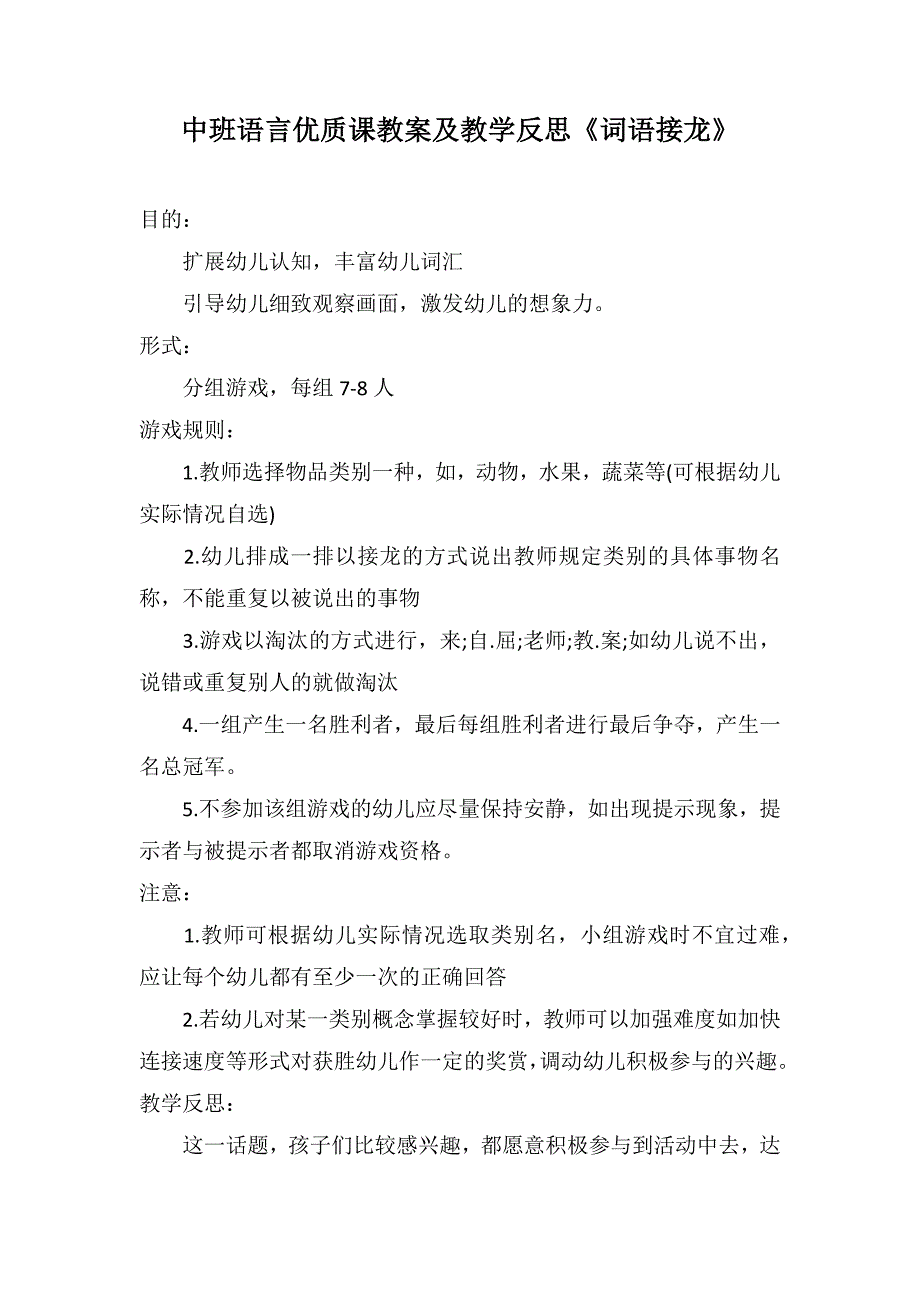 中班语言优质课教案及教学反思《词语接龙》

目的：

扩展幼儿认知，丰富幼儿词汇

引导幼儿细致观察画面，激发幼儿的想象力。

形式：

分组游戏，每组 7-8 人

游戏规则：

1.教师选择物品类别一种，如，动物，水果，蔬菜等(可根据幼儿实际情况自选)

2.幼儿排成一排以接龙的方式说出教师规定类别的具体事物名称，不能重复以被说出的事物

3.游戏以淘汰的方式进行，来;自.屈;老师;教.案;如幼儿说不出，说错或重复别人的就做淘汰

4.一组产生一名胜利者，最后每组胜利者进行最后争夺，产生一名总冠军。

5.不参加该组游戏的幼儿应尽量保持安静，如出现提示现象，提示者与被提示者都取消游戏资格。

注意：

1.教师可根据幼儿实际情况选取类别名，小组游戏时不宜过难，应让每个幼儿都有至少一次的正确回答

2.若幼儿对某一类别概念掌握较好时，教师可以加强难度如加快连接速度等形式对获胜幼儿作一定的奖赏，调动幼儿积极参与的兴趣。

教学反思：

这一话题，孩子们比较感兴趣，都愿意积极参与到活动中去，达